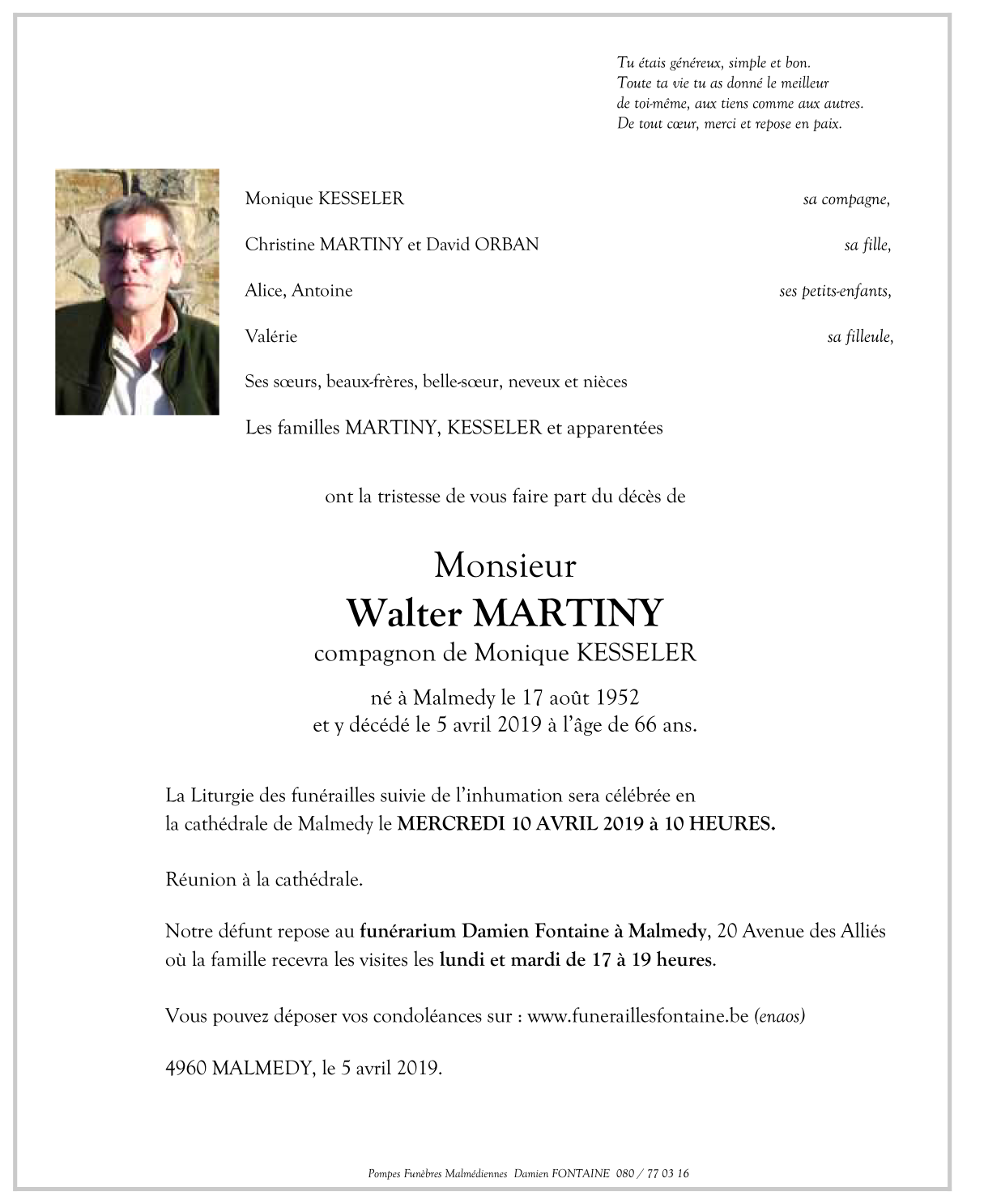 Tu étais généreux, simple et bon.
Toute ta vie tu as donné le meilleur
de toi-même, aux tiens comme aux autres.
De tout cœur, merci et repose en paix.

Monique KESSELER sa compagne,

Christine MARTINY et David ORBAN sa fille,

Alice, Antoine ses petits-enfants,

Valérie sa filleule,

Ses sœurs, beaux-frères, belle-sœur, neveux et nièces

Les familles MARTINY, KESSELER et apparentées

ont la tristesse de vous faire part du décès de

Monsieur
Walter MARTINY
compagnon de Monique KESSELER

né à Malmedy le 17 août 1952
et y décédé le 5 avril 2019 à l'âge de 66 ans.

La Liturgie des funérailles suivie de l'inhumation sera célébrée en la cathédrale de Malmedy le MERCREDI 10 AVRIL 2019 à 10 HEURES.

Réunion à la cathédrale.

Notre défunt repose au funérarium Damien Fontaine à Malmedy, 20 Avenue des Alliés où la famille recevra les visites les lundi et mardi de 17 à 19 heures.

Vous pouvez déposer vos condoléances sur : www.funeraillesfontaine.be (enaos)

4960 MALMEDY, le 5 avril 2019.

Pompes Funèbres Malmédiennes Damien FONTAINE 080 / 77 03 16